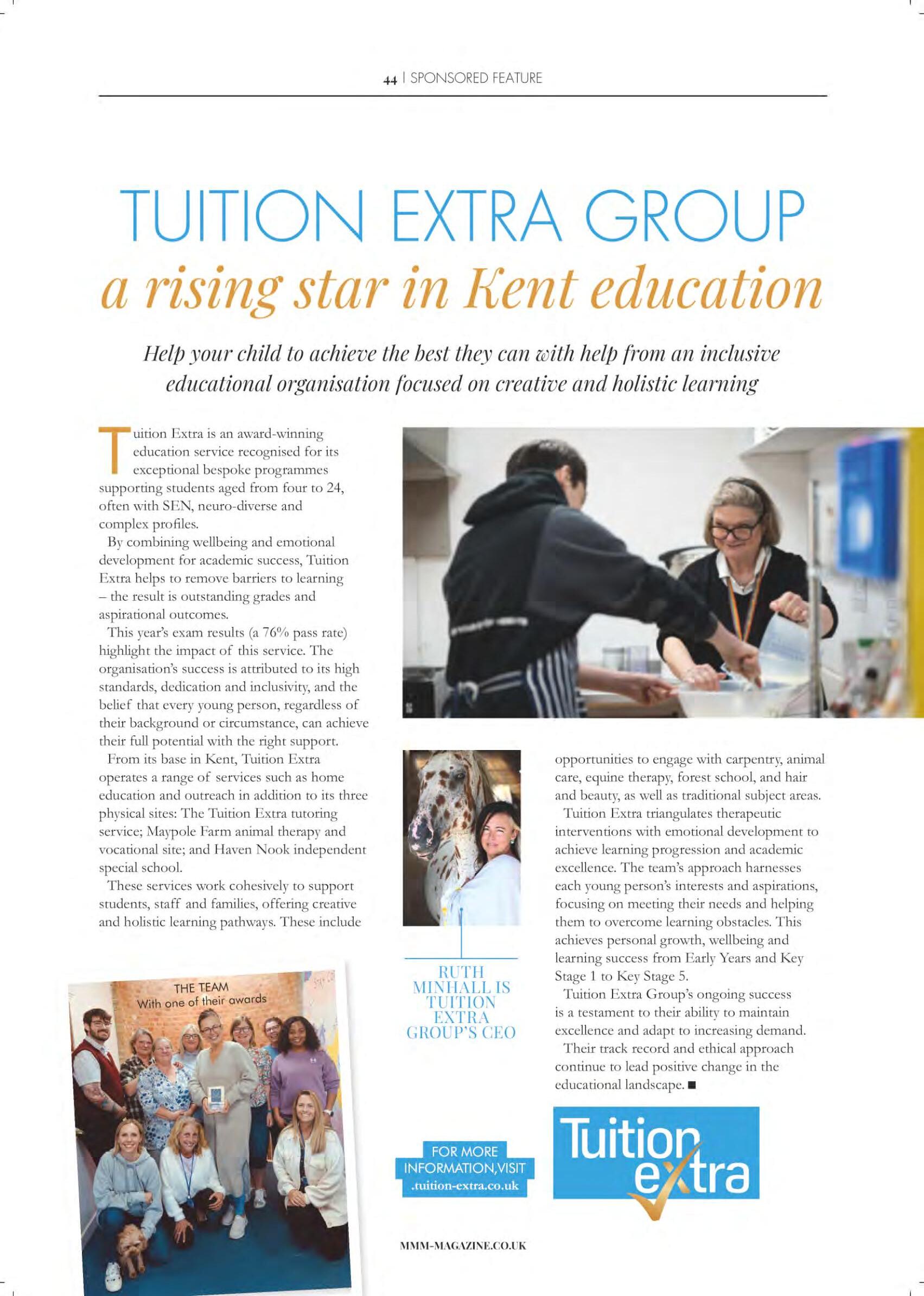 44 | SPONSORED FEATURE

TUITION EXTRA GROUP
a rising star in Kent education

Help your child to achieve the best they can with help from an inclusive educational organisation focused on creative and holistic learning

Tuition Extra is an award-winning education service recognised for its exceptional bespoke programmes supporting students aged from four to 24, often with SEN, neuro-diverse and complex profiles.

By combining wellbeing and emotional development for academic success, Tuition Extra helps to remove barriers to learning – the result is outstanding grades and aspirational outcomes.

This year's exam results (a 76% pass rate) highlight the impact of this service. The organisation's success is attributed to its high standards, dedication and inclusivity, and the belief that every young person, regardless of their background or circumstance, can achieve their full potential with the right support.

From its base in Kent, Tuition Extra operates a range of services such as home education and outreach in addition to its three physical sites: The Tuition Extra tutoring service; Maypole Farm animal therapy and vocational site; and Haven Nook independent special school.

These services work cohesively to support students, staff and families, offering creative and holistic learning pathways. These include opportunities to engage with carpentry, animal care, equine therapy, forest school, and hair and beauty, as well as traditional subject areas.

Tuition Extra triangulates therapeutic interventions with emotional development to achieve learning progression and academic excellence. The team's approach harnesses each young person's interests and aspirations, focusing on meeting their needs and helping them to overcome learning obstacles. This achieves personal growth, wellbeing and learning success from Early Years and Key Stage 1 to Key Stage 5.

Tuition Extra Group's ongoing success is a testament to their ability to maintain excellence and adapt to increasing demand.

Their track record and ethical approach continue to lead positive change in the educational landscape. ■

THE TEAM
With one of their awards

RUTH MINHALL IS TUITION EXTRA GROUP'S CEO

FOR MORE INFORMATION, VISIT .tuition-extra.co.uk

Tuition extra

MMM-MAGAZINE.CO.UK